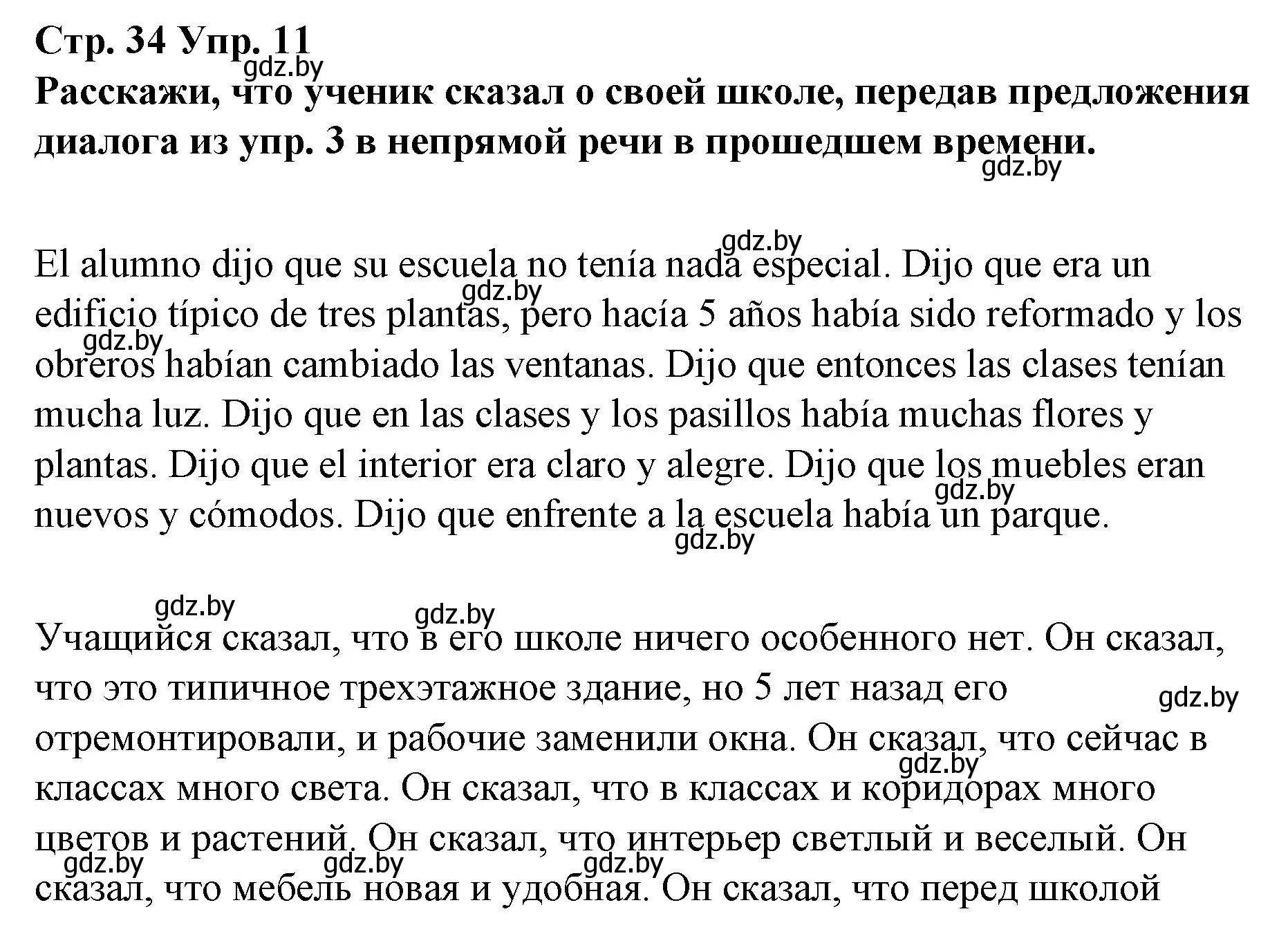 Стр. 34 Упр. 11
gdz.by
Расскажи, что ученик сказал о своей школе, передав предложения диалога из упр. 3 в непрямой речи в прошедшем времени.
gdz.by

gdz.by
El alumno dijo que su escuela no tenía nada especial. Dijo que era un edificio típico de tres plantas, pero hacía 5 años había sido reformado y los obreros habían cambiado las ventanas. Dijo que entonces las clases tenían mucha luz. Dijo que en las clases y los pasillos había muchas flores y plantas. Dijo que el interior era claro y alegre. Dijo que los muebles eran nuevos y cómodos. Dijo que enfrente a la escuela había un parque.
gdz.by gdz.by gdz.by gdz.by

gdz.by gdz.by
Учащийся сказал, что в его школе ничего особенного нет. Он сказал, что это типичное трехэтажное здание, но 5 лет назад его отремонтировали, и рабочие заменили окна. Он сказал, что сейчас в классах много света. Он сказал, что в классах и коридорах много цветов и растений. Он сказал, что интерьер светлый и веселый. Он сказал, что мебель новая и удобная. Он сказал, что перед школой
gdz.by gdz.by gdz.by gdz.by gdz.by